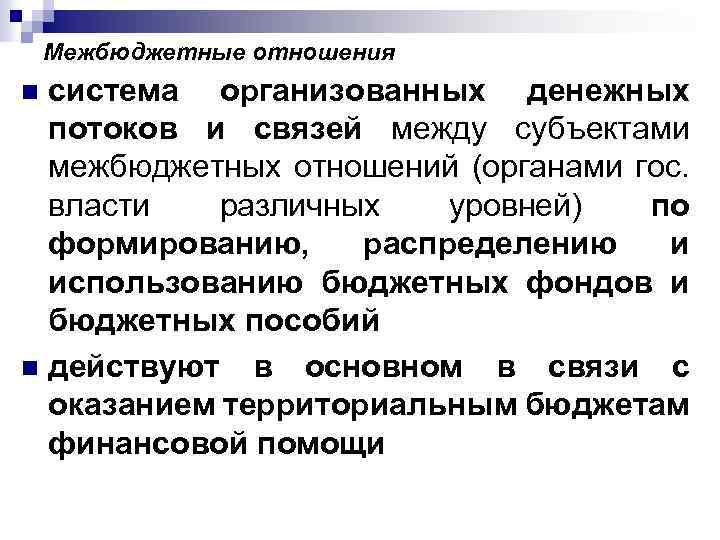 Межбюджетные отношения

• система организованных денежных потоков и связей между субъектами межбюджетных отношений (органами гос. власти различных уровней) по формированию, распределению и использованию бюджетных фондов и бюджетных пособий

• действуют в основном в связи с оказанием территориальным бюджетам финансовой помощи